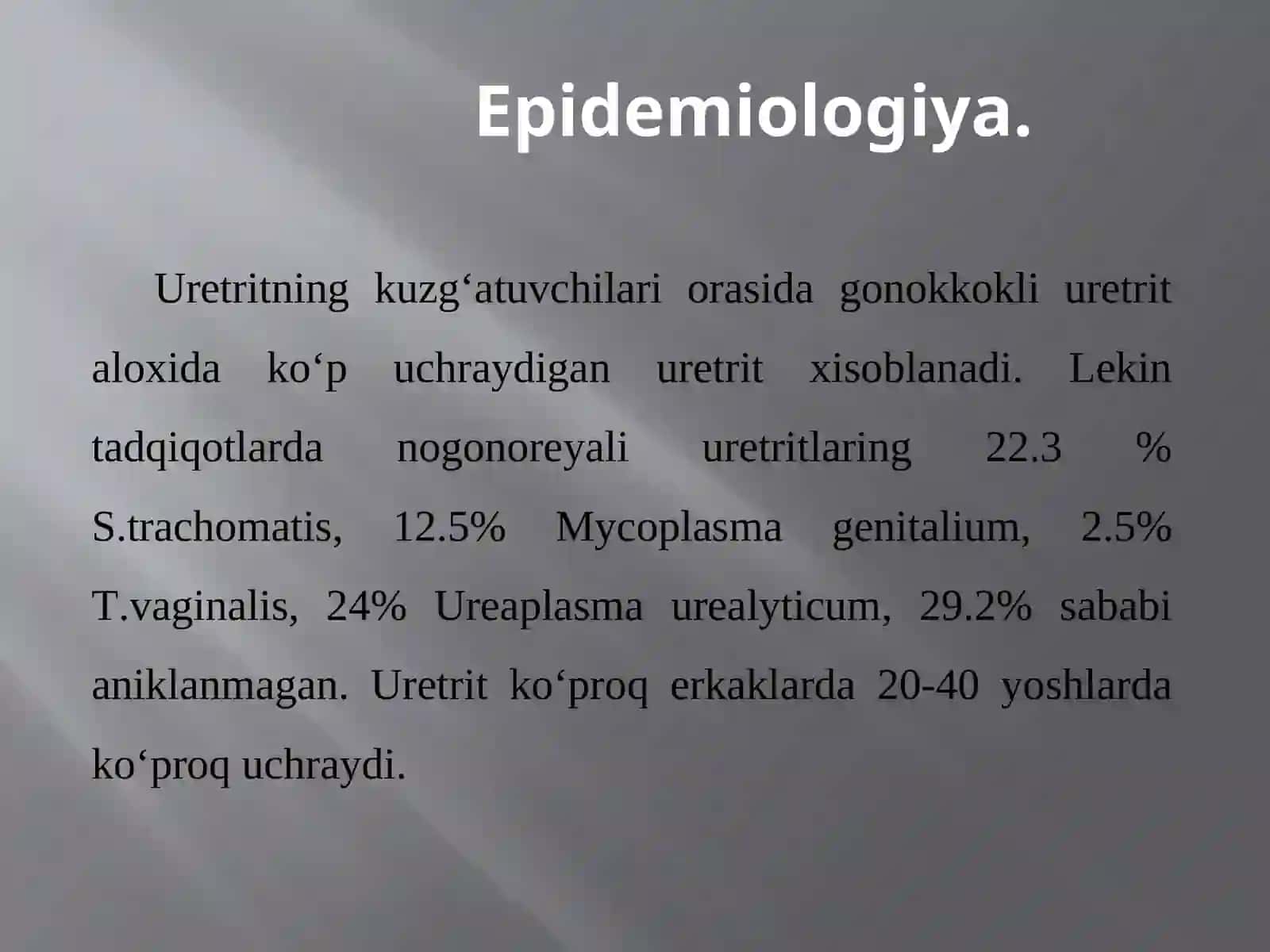 Epidemiologiya.

Uretritning kuzg‘atuvchilari orasida gonokkokli uretrit aloxida ko‘p uchraydigan uretrit xisoblanadi. Lekin tadqiqotlarda nogonoreyali uretritlaring 22.3 % S.trachomatis, 12.5% Mycoplasma genitalium, 2.5% T.vaginalis, 24% Ureaplasma urealyticum, 29.2% sababi aniklanmagan. Uretrit ko‘proq erkaklarda 20-40 yoshlarda ko‘proq uchraydi.